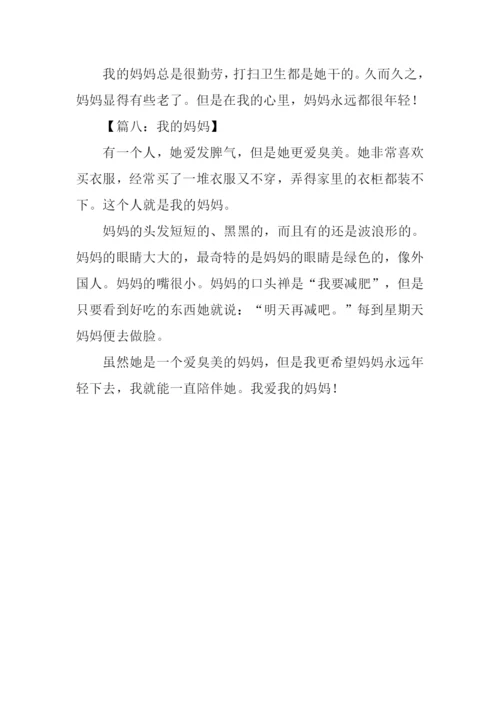 我的妈妈总是很勤劳，打扫卫生都是她干的。久而久之，妈妈显得有些老了。但是在我的心里，妈妈永远都很年轻！

【篇八：我的妈妈】

有一个人，她爱发脾气，但是她更爱臭美。她非常喜欢买衣服，经常买了一堆衣服又不穿，弄得家里的衣柜都装不下。这个人就是我的妈妈。

妈妈的头发短短的、黑黑的，而且有的还是波浪形的。妈妈的眼睛大大的，最奇特的是妈妈的眼睛是绿色的，像外国人。妈妈的嘴很小。妈妈的口头禅是“我要减肥”，但是只要看到好吃的东西她就说：“明天再减吧。”每到星期天妈妈便去做脸。

虽然她是一个爱臭美的妈妈，但是我更希望妈妈永远年轻下去，我就能一直陪伴她。我爱我的妈妈！